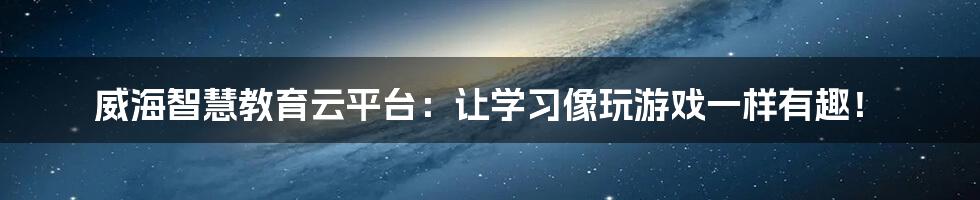 威海智慧教育云平台：让学习像玩游戏一样有趣！